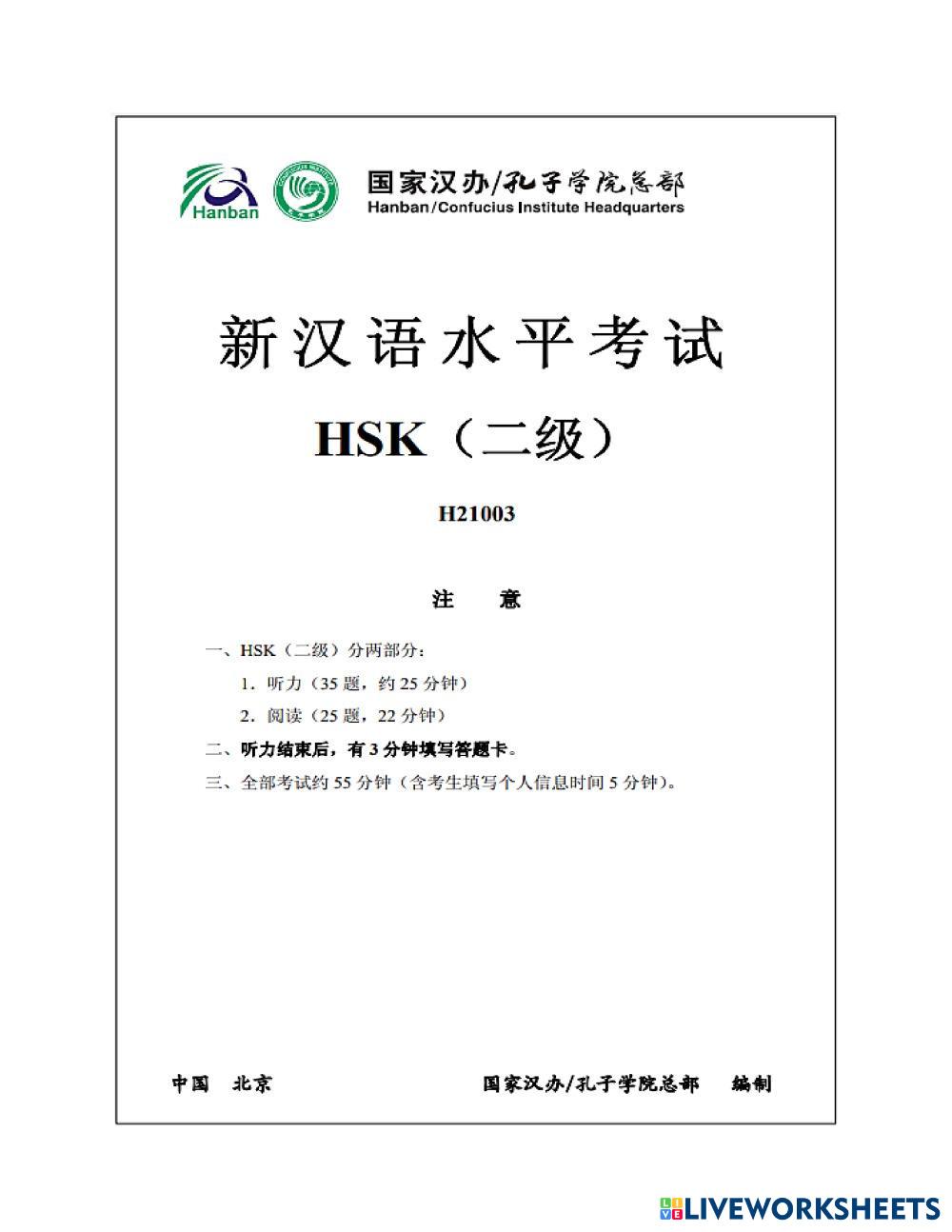 Hanban

国家汉办/孔子学院总部
Hanban/Confucius Institute Headquarters

新汉语水平考试

HSK（二级）

H21003

注 意

一、HSK（二级）分两部分：
1．听力（35 题，约 25 分钟）
2．阅读（25 题，22 分钟）
二、听力结束后，有 3 分钟填写答题卡。
三、全部考试约 55 分钟（含考生填写个人信息时间 5 分钟）。

中国 北京

国家汉办/孔子学院总部 编制

LIVEWORKSHEETS